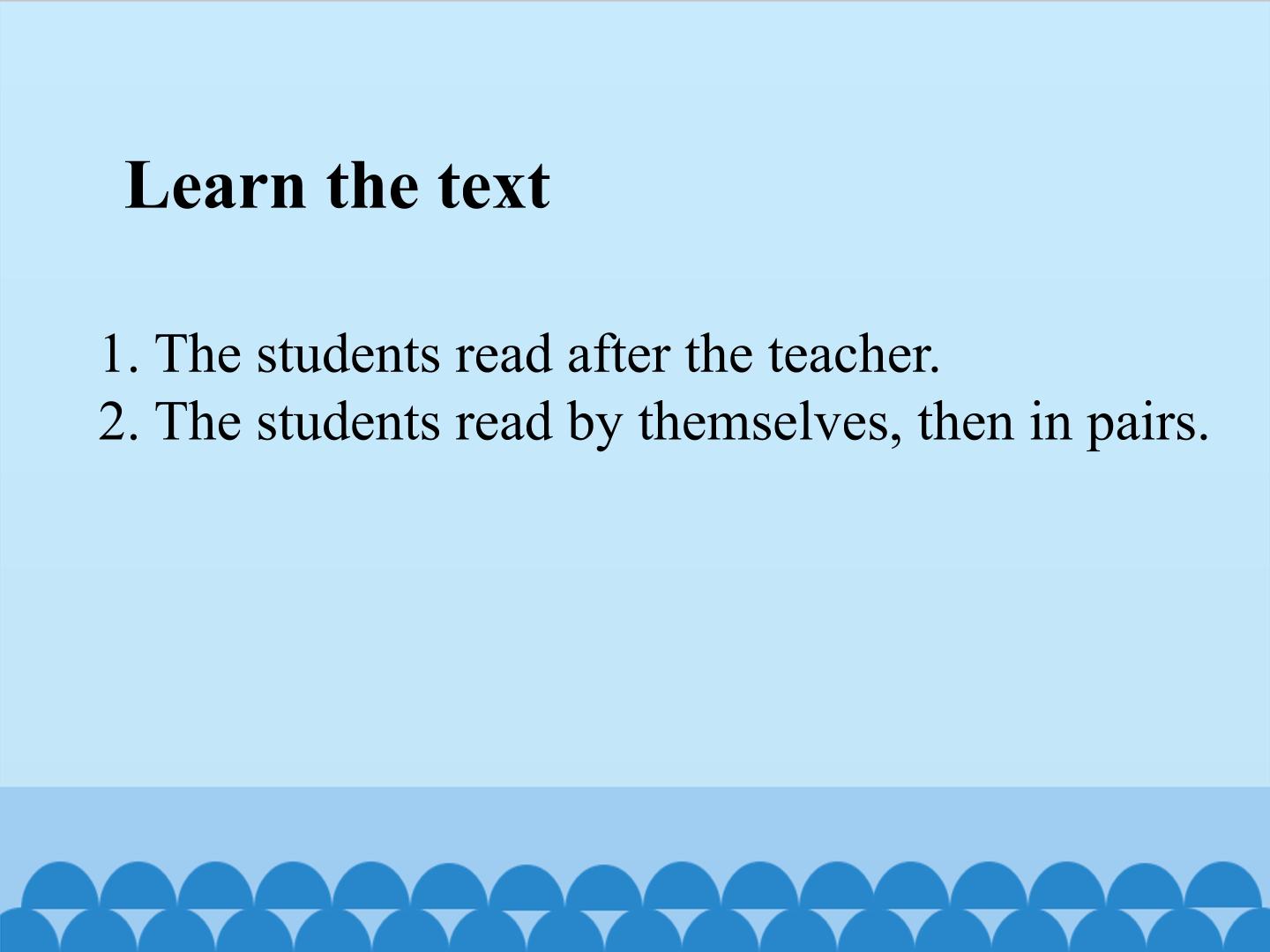 Learn the text

1. The students read after the teacher.
2. The students read by themselves, then in pairs.